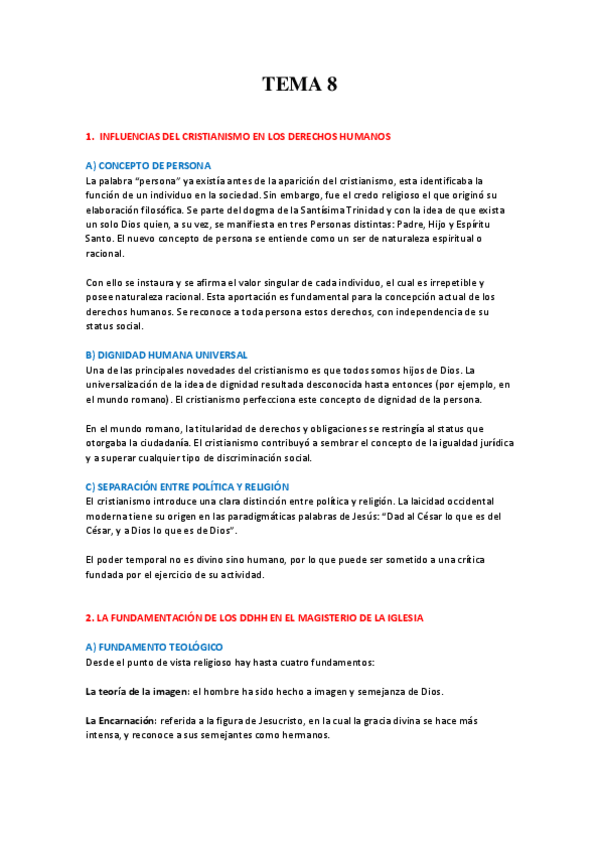 TEMA 8

1. INFLUENCIAS DEL CRISTIANISMO EN LOS DERECHOS HUMANOS

A) CONCEPTO DE PERSONA
La palabra "persona" ya existía antes de la aparición del cristianismo, esta identificaba la función de un individuo en la sociedad. Sin embargo, fue el credo religioso el que originó su elaboración filosófica. Se parte del dogma de la Santísima Trinidad y con la idea de que exista un solo Dios quien, a su vez, se manifiesta en tres Personas distintas: Padre, Hijo y Espíritu Santo. El nuevo concepto de persona se entiende como un ser de naturaleza espiritual o racional.

Con ello se instaura y se afirma el valor singular de cada individuo, el cual es irrepetible y posee naturaleza racional. Esta aportación es fundamental para la concepción actual de los derechos humanos. Se reconoce a toda persona estos derechos, con independencia de su status social.

B) DIGNIDAD HUMANA UNIVERSAL
Una de las principales novedades del cristianismo es que todos somos hijos de Dios. La universalización de la idea de dignidad resultada desconocida hasta entonces (por ejemplo, en el mundo romano). El cristianismo perfecciona este concepto de dignidad de la persona.

En el mundo romano, la titularidad de derechos y obligaciones se restringía al status que otorgaba la ciudadanía. El cristianismo contribuyó a sembrar el concepto de la igualdad jurídica y a superar cualquier tipo de discriminación social.

C) SEPARACIÓN ENTRE POLÍTICA Y RELIGIÓN
El cristianismo introduce una clara distinción entre política y religión. La laicidad occidental moderna tiene su origen en las paradigmáticas palabras de Jesús: "Dad al César lo que es del César, y a Dios lo que es de Dios".

El poder temporal no es divino sino humano, por lo que puede ser sometido a una crítica fundada por el ejercicio de su actividad.

2. LA FUNDAMENTACIÓN DE LOS DDHH EN EL MAGISTERIO DE LA IGLESIA

A) FUNDAMENTO TEOLÓGICO
Desde el punto de vista religioso hay hasta cuatro fundamentos:

La teoría de la imagen: el hombre ha sido hecho a imagen y semejanza de Dios.

La Encarnación: referida a la figura de Jesucristo, en la cual la gracia divina se hace más intensa, y reconoce a sus semejantes como hermanos.